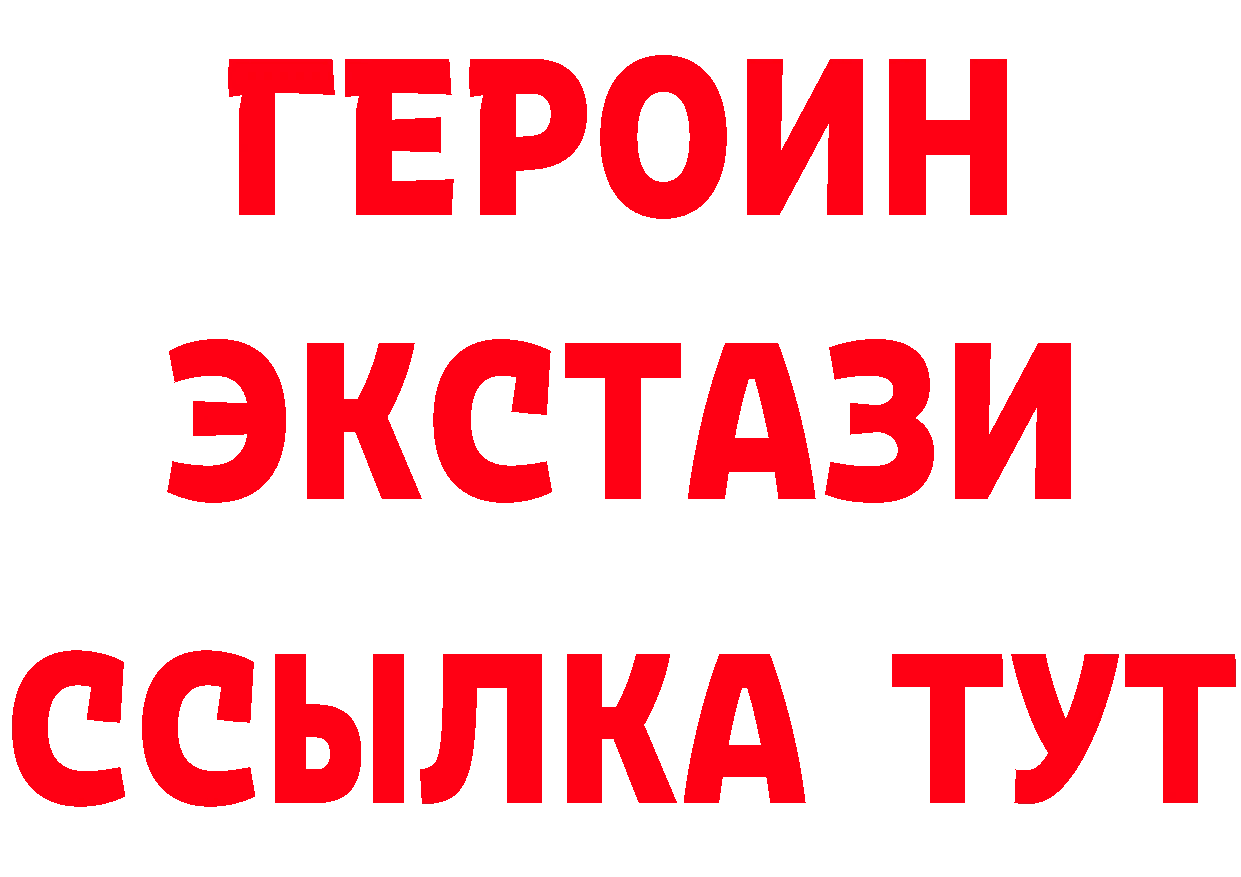 ГЕРОИН ЭКСТАЗИ ССЫЛКА ТУТ